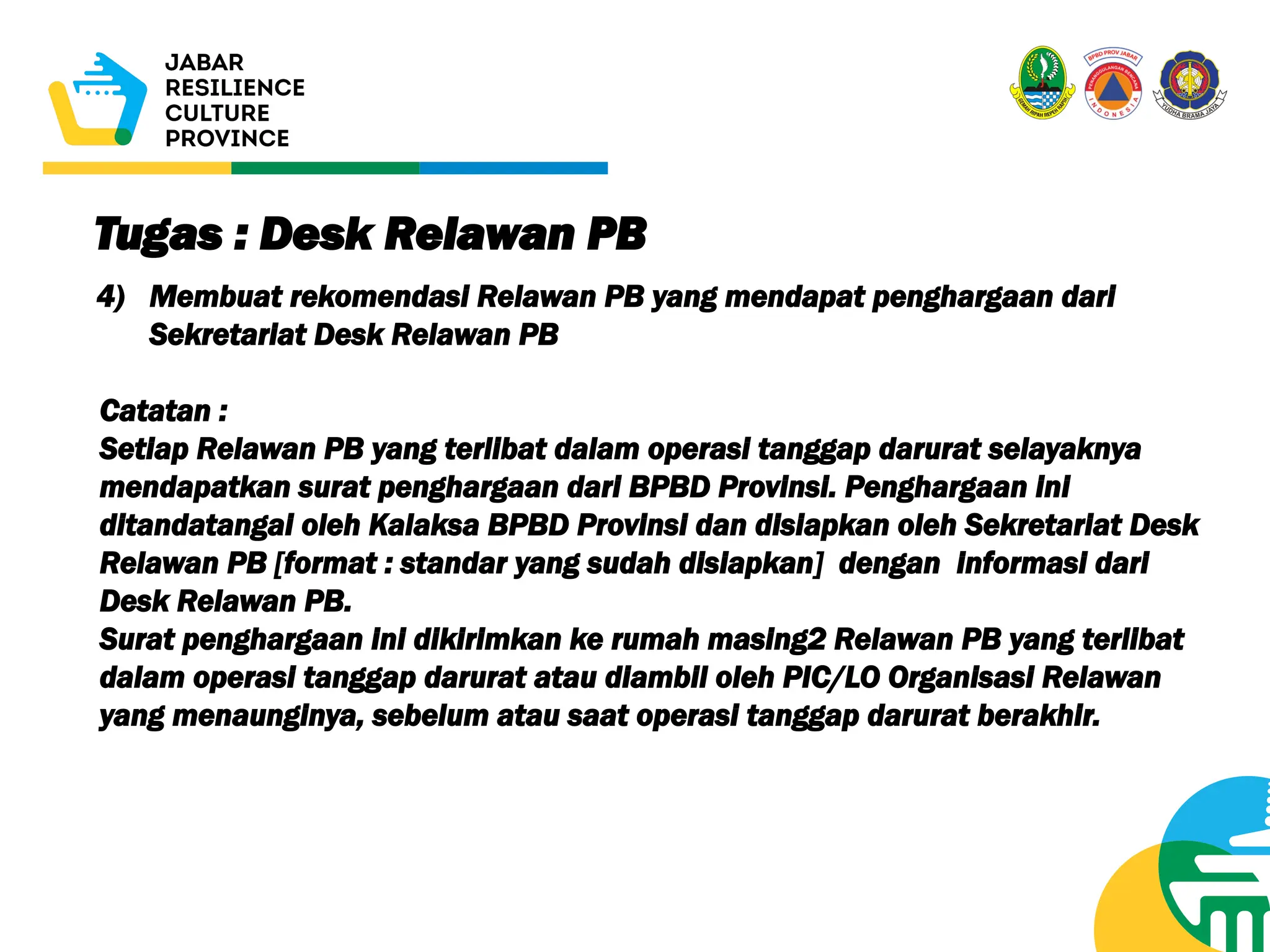 JABAR
RESILIENCE
CULTURE
PROVINCE

GEMAH RIPAH REPEH RAPIH

BPBD PROV JABAR
PENANGGULANGAN BENCANA
INDONESIA

YUDHA BRAMA JAYA

Tugas : Desk Relawan PB

4) Membuat rekomendasi Relawan PB yang mendapat penghargaan dari Sekretariat Desk Relawan PB

Catatan :
Setiap Relawan PB yang terlibat dalam operasi tanggap darurat selayaknya mendapatkan surat penghargaan dari BPBD Provinsi. Penghargaan ini ditandatangai oleh Kalaksa BPBD Provinsi dan disiapkan oleh Sekretariat Desk Relawan PB [format : standar yang sudah disiapkan] dengan informasi dari Desk Relawan PB.
Surat penghargaan ini dikirimkan ke rumah masing2 Relawan PB yang terlibat dalam operasi tanggap darurat atau diambil oleh PIC/LO Organisasi Relawan yang menaunginya, sebelum atau saat operasi tanggap darurat berakhir.